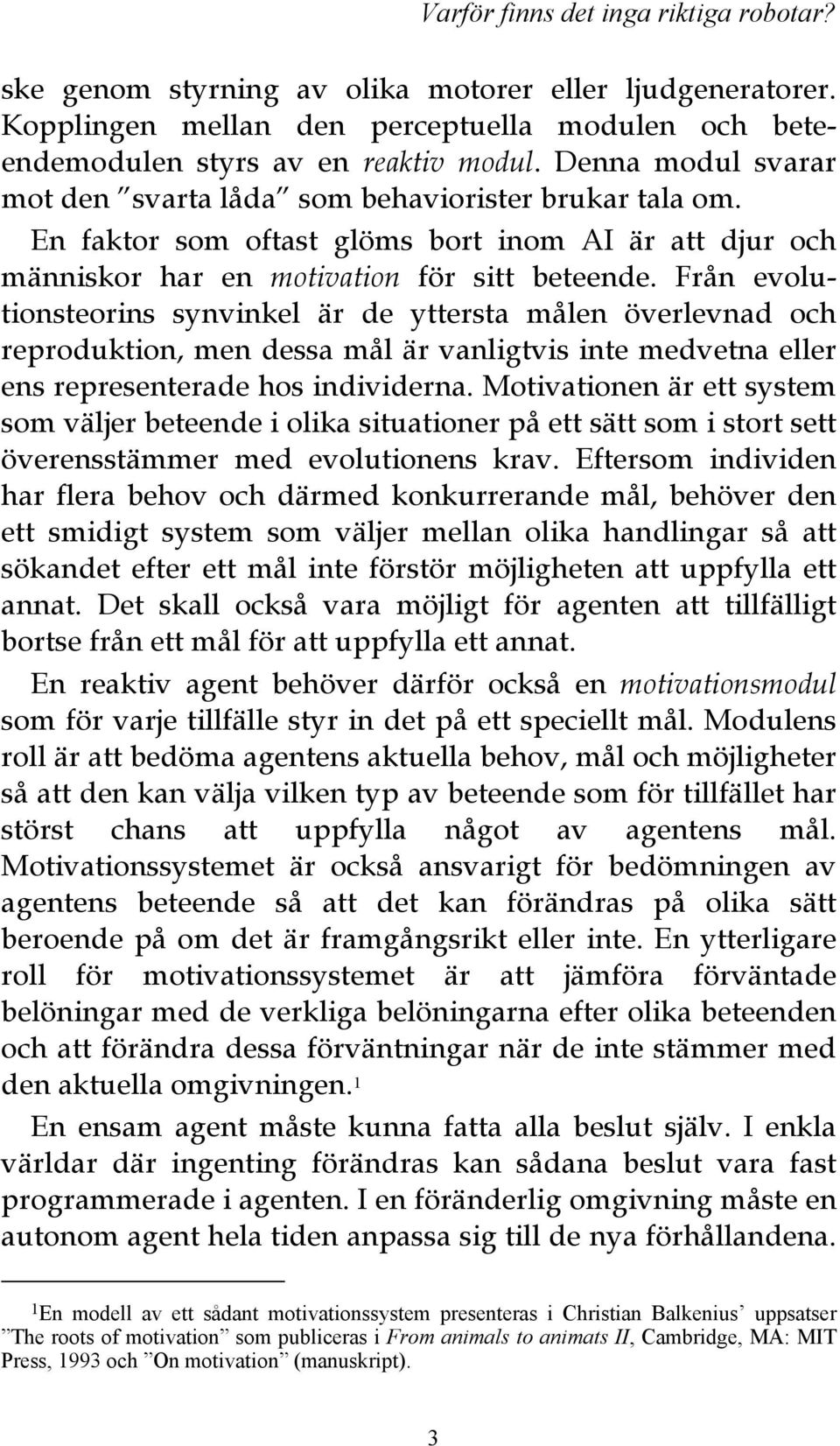 Varför finns det inga riktiga robotar?

ske genom styrning av olika motorer eller ljudgeneratorer. Kopplingen mellan den perceptuella modulen och beteendemodulen styrs av en reaktiv modul. Denna modul svarar mot den ”svarta låda” som behaviorister brukar tala om.

En faktor som oftast glöms bort inom AI är att djur och människor har en motivation för sitt beteende. Från evolutionsteorins synvinkel är de yttersta målen överlevnad och reproduktion, men dessa mål är vanligtvis inte medvetna eller ens representerade hos individerna. Motivationen är ett system som väljer beteende i olika situationer på ett sätt som i stort sett överensstämmer med evolutionens krav. Eftersom individen har flera behov och därmed konkurrerande mål, behöver den ett smidigt system som väljer mellan olika handlingar så att sökandet efter ett mål inte förstör möjligheten att uppfylla ett annat. Det skall också vara möjligt för agenten att tillfälligt bortse från ett mål för att uppfylla ett annat.

En reaktiv agent behöver därför också en motivationsmodul som för varje tillfälle styr in det på ett speciellt mål. Modulens roll är att bedöma agentens aktuella behov, mål och möjligheter så att den kan välja vilken typ av beteende som för tillfället har störst chans att uppfylla något av agentens mål. Motivationssystemet är också ansvarigt för bedömningen av agentens beteende så att det kan förändras på olika sätt beroende på om det är framgångsrikt eller inte. En ytterligare roll för motivationssystemet är att jämföra förväntade belöningar med de verkliga belöningarna efter olika beteenden och att förändra dessa förväntningar när de inte stämmer med den aktuella omgivningen.$^1$

En ensam agent måste kunna fatta alla beslut själv. I enkla världar där ingenting förändras kan sådana beslut vara fast programmerade i agenten. I en föränderlig omgivning måste en autonom agent hela tiden anpassa sig till de nya förhållandena.

$^1$En modell av ett sådant motivationssystem presenteras i Christian Balkenius’ uppsatser ”The roots of motivation” som publiceras i From animals to animats II, Cambridge, MA: MIT Press, 1993 och ”On motivation” (manuskript).

3